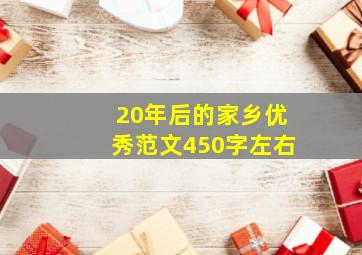 20年后的家乡优秀范文450字左右